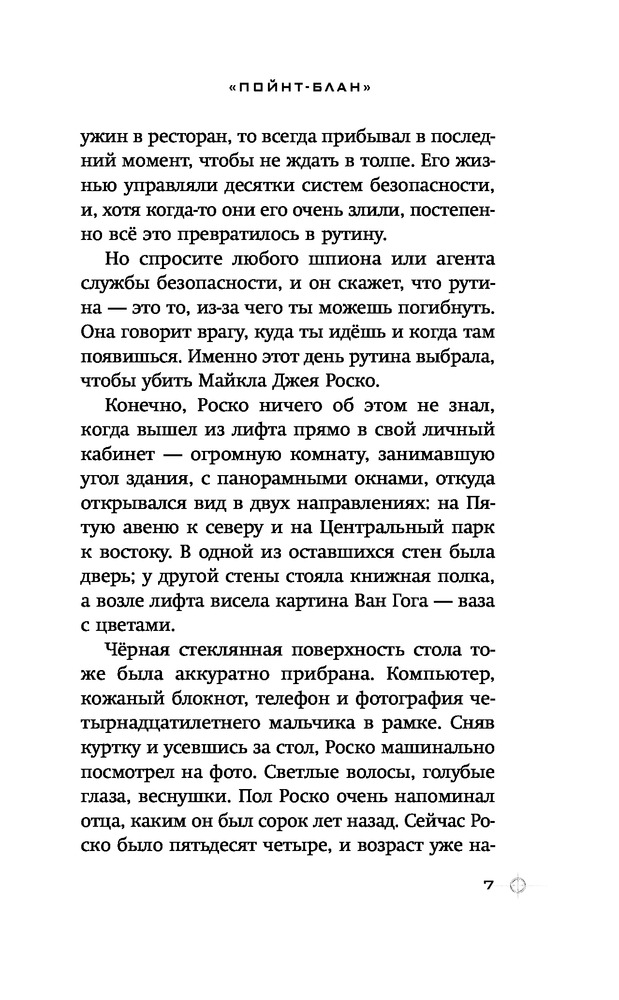 «ПОЙНТ-БЛАН»

ужин в ресторан, то всегда прибывал в последний момент, чтобы не ждать в толпе. Его жизнью управляли десятки систем безопасности, и, хотя когда-то они его очень злили, постепенно всё это превратилось в рутину.

Но спросите любого шпиона или агента службы безопасности, и он скажет, что рутина — это то, из-за чего ты можешь погибнуть. Она говорит врагу, куда ты идёшь и когда там появишься. Именно этот день рутина выбрала, чтобы убить Майкла Джея Роско.

Конечно, Роско ничего об этом не знал, когда вышел из лифта прямо в свой личный кабинет — огромную комнату, занимавшую угол здания, с панорамными окнами, откуда открывался вид в двух направлениях: на Пятую авеню к северу и на Центральный парк к востоку. В одной из оставшихся стен была дверь; у другой стены стояла книжная полка, а возле лифта висела картина Ван Гога — ваза с цветами.

Чёрная стеклянная поверхность стола тоже была аккуратно прибрана. Компьютер, кожаный блокнот, телефон и фотография четырнадцатилетнего мальчика в рамке. Сняв куртку и усевшись за стол, Роско машинально посмотрел на фото. Светлые волосы, голубые глаза, веснушки. Пол Роско очень напоминал отца, каким он был сорок лет назад. Сейчас Роско было пятьдесят четыре, и возраст уже на-

7